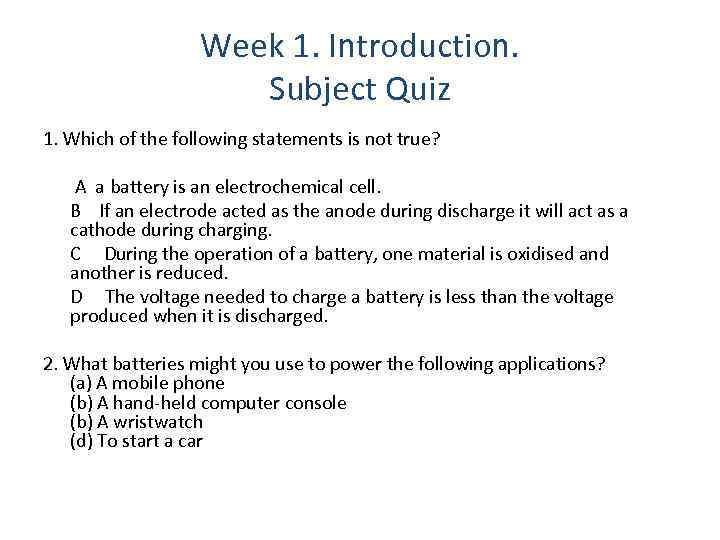 Week 1. Introduction.
Subject Quiz

1. Which of the following statements is not true?

A a battery is an electrochemical cell.

B If an electrode acted as the anode during discharge it will act as a cathode during charging.

C During the operation of a battery, one material is oxidised and another is reduced.

D The voltage needed to charge a battery is less than the voltage produced when it is discharged.

2. What batteries might you use to power the following applications?
(a) A mobile phone
(b) A hand-held computer console
(b) A wristwatch
(d) To start a car